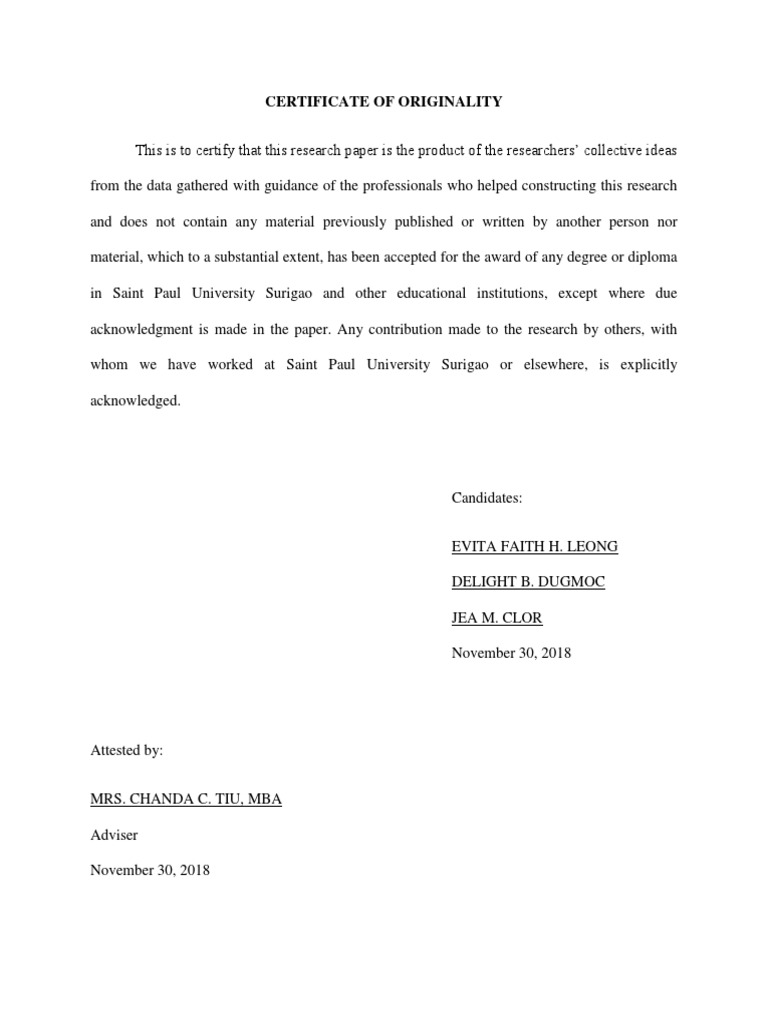 CERTIFICATE OF ORIGINALITY

This is to certify that this research paper is the product of the researchers' collective ideas from the data gathered with guidance of the professionals who helped constructing this research and does not contain any material previously published or written by another person nor material, which to a substantial extent, has been accepted for the award of any degree or diploma in Saint Paul University Surigao and other educational institutions, except where due acknowledgment is made in the paper. Any contribution made to the research by others, with whom we have worked at Saint Paul University Surigao or elsewhere, is explicitly acknowledged.

Candidates:

EVITA FAITH H. LEONG

DELIGHT B. DUGMOC

JEA M. CLOR

November 30, 2018

Attested by:

MRS. CHANDA C. TIU, MBA

Adviser

November 30, 2018